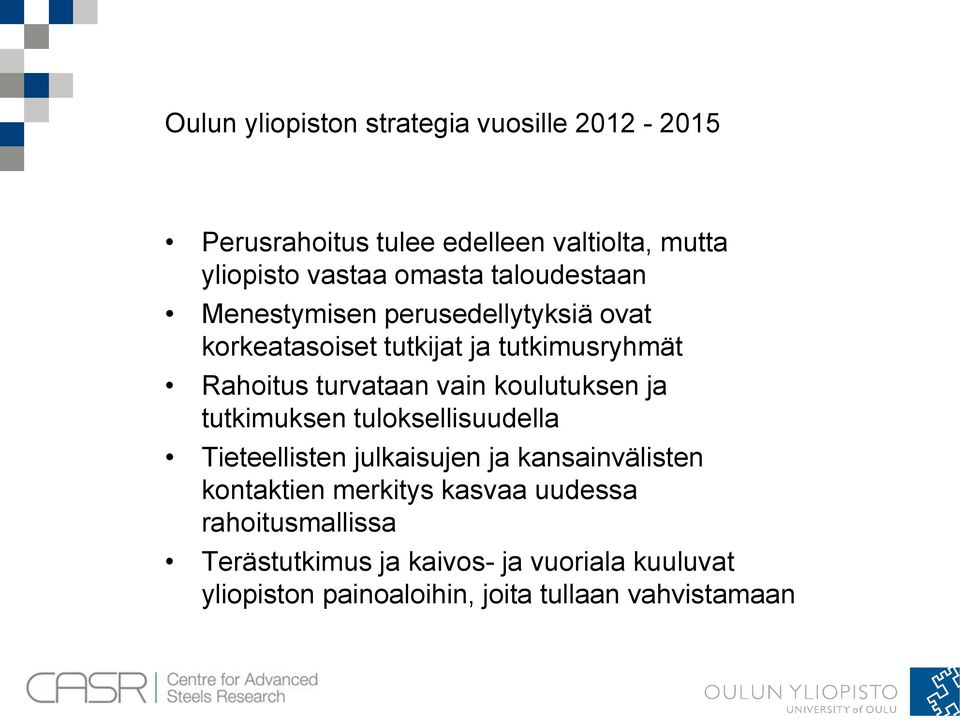 Oulun yliopiston strategia vuosille 2012 - 2015

• Perusrahoitus tulee edelleen valtiolta, mutta yliopisto vastaa omasta taloudestaan
• Menestymisen perusedellytyksiä ovat korkeatasoiset tutkijat ja tutkimusryhmät
• Rahoitus turvataan vain koulutuksen ja tutkimuksen tuloksellisuudella
• Tieteellisten julkaisujen ja kansainvälisten kontaktien merkitys kasvaa uudessa rahoitusmallissa
• Terästutkimus ja kaivos- ja vuoriala kuuluvat yliopiston painoaloihin, joita tullaan vahvistamaan

CASR Centre for Advanced Steels Research

OULUN YLIOPISTO UNIVERSITY of OULU